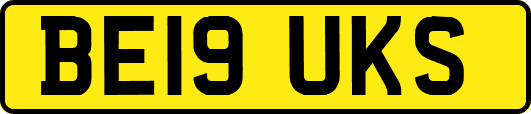 BE19 UKS